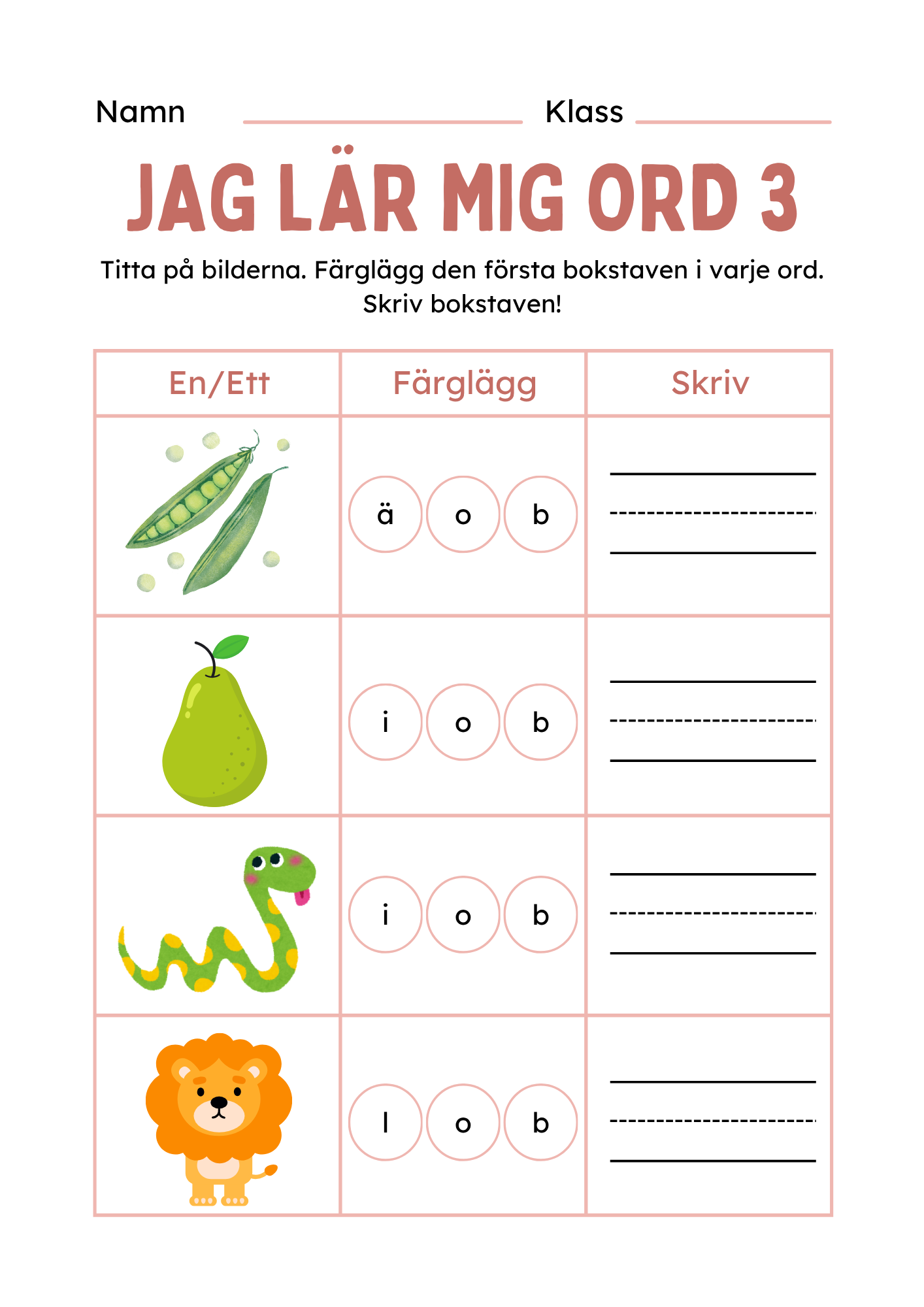 Namn Klass

JAG LÄR MIG ORD 3

Titta på bilderna. Färglägg den första bokstaven i varje ord. Skriv bokstaven!

| En/Ett | Färglägg | Skriv |
|---|---|---|
| | ä o b | |
| | i o b | |
| | i o b | |
| | l o b | |